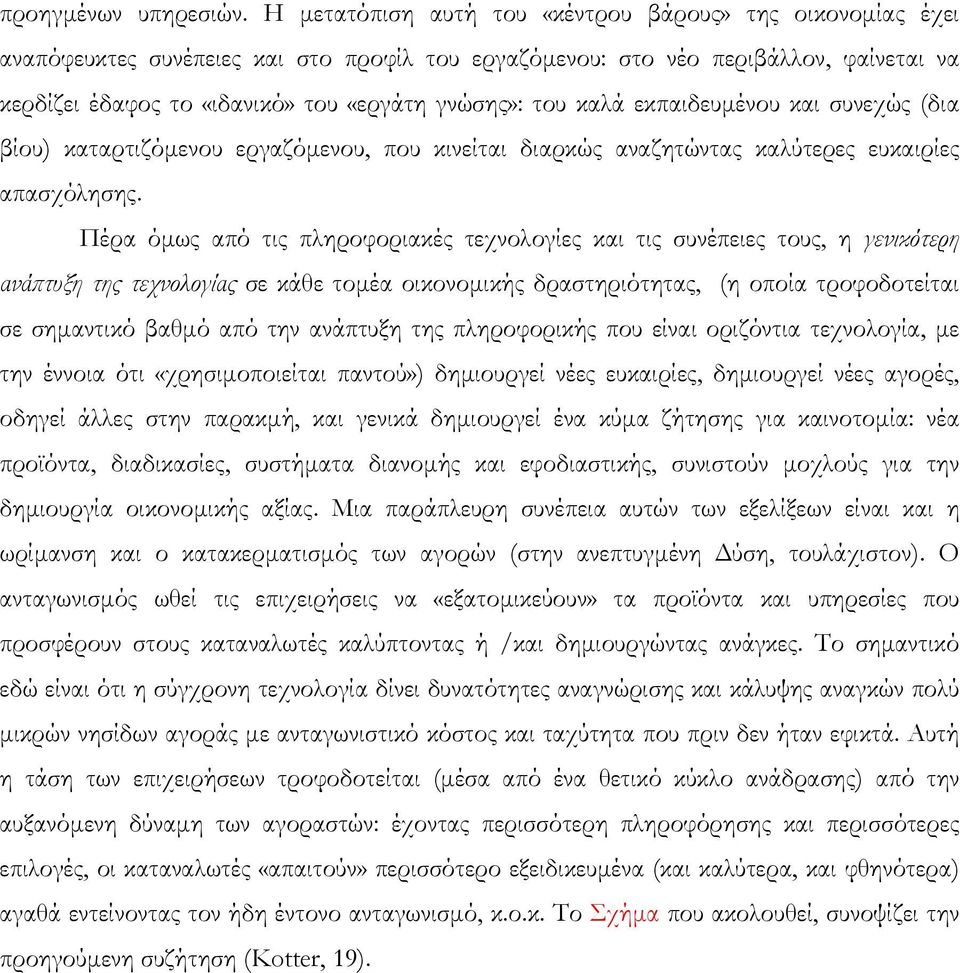 προηγμένων υπηρεσιών. Η μετατόπιση αυτή του «κέντρου βάρους» της οικονομίας έχει αναπόφευκτες συνέπειες και στο προφίλ του εργαζόμενου: στο νέο περιβάλλον, φαίνεται να κερδίζει έδαφος το «ιδανικό» του «εργάτη γνώσης»: του καλά εκπαιδευμένου και συνεχώς (δια βίου) καταρτιζόμενου εργαζόμενου, που κινείται διαρκώς αναζητώντας καλύτερες ευκαιρίες απασχόλησης.

Πέρα όμως από τις πληροφοριακές τεχνολογίες και τις συνέπειες τους, η γενικότερη ανάπτυξη της τεχνολογίας σε κάθε τομέα οικονομικής δραστηριότητας, (η οποία τροφοδοτείται σε σημαντικό βαθμό από την ανάπτυξη της πληροφορικής που είναι οριζόντια τεχνολογία, με την έννοια ότι «χρησιμοποιείται παντού») δημιουργεί νέες ευκαιρίες, δημιουργεί νέες αγορές, οδηγεί άλλες στην παρακμή, και γενικά δημιουργεί ένα κύμα ζήτησης για καινοτομία: νέα προϊόντα, διαδικασίες, συστήματα διανομής και εφοδιαστικής, συνιστούν μοχλούς για την δημιουργία οικονομικής αξίας. Μια παράπλευρη συνέπεια αυτών των εξελίξεων είναι και η ωρίμανση και ο κατακερματισμός των αγορών (στην ανεπτυγμένη Δύση, τουλάχιστον). Ο ανταγωνισμός ωθεί τις επιχειρήσεις να «εξατομικεύουν» τα προϊόντα και υπηρεσίες που προσφέρουν στους καταναλωτές καλύπτοντας ή /και δημιουργώντας ανάγκες. Το σημαντικό εδώ είναι ότι η σύγχρονη τεχνολογία δίνει δυνατότητες αναγνώρισης και κάλυψης αναγκών πολύ μικρών νησίδων αγοράς με ανταγωνιστικό κόστος και ταχύτητα που πριν δεν ήταν εφικτά. Αυτή η τάση των επιχειρήσεων τροφοδοτείται (μέσα από ένα θετικό κύκλο ανάδρασης) από την αυξανόμενη δύναμη των αγοραστών: έχοντας περισσότερη πληροφόρησης και περισσότερες επιλογές, οι καταναλωτές «απαιτούν» περισσότερο εξειδικευμένα (και καλύτερα, και φθηνότερα) αγαθά εντείνοντας τον ήδη έντονο ανταγωνισμό, κ.ο.κ. Το Σχήμα που ακολουθεί, συνοψίζει την προηγούμενη συζήτηση (Kotter, 19).